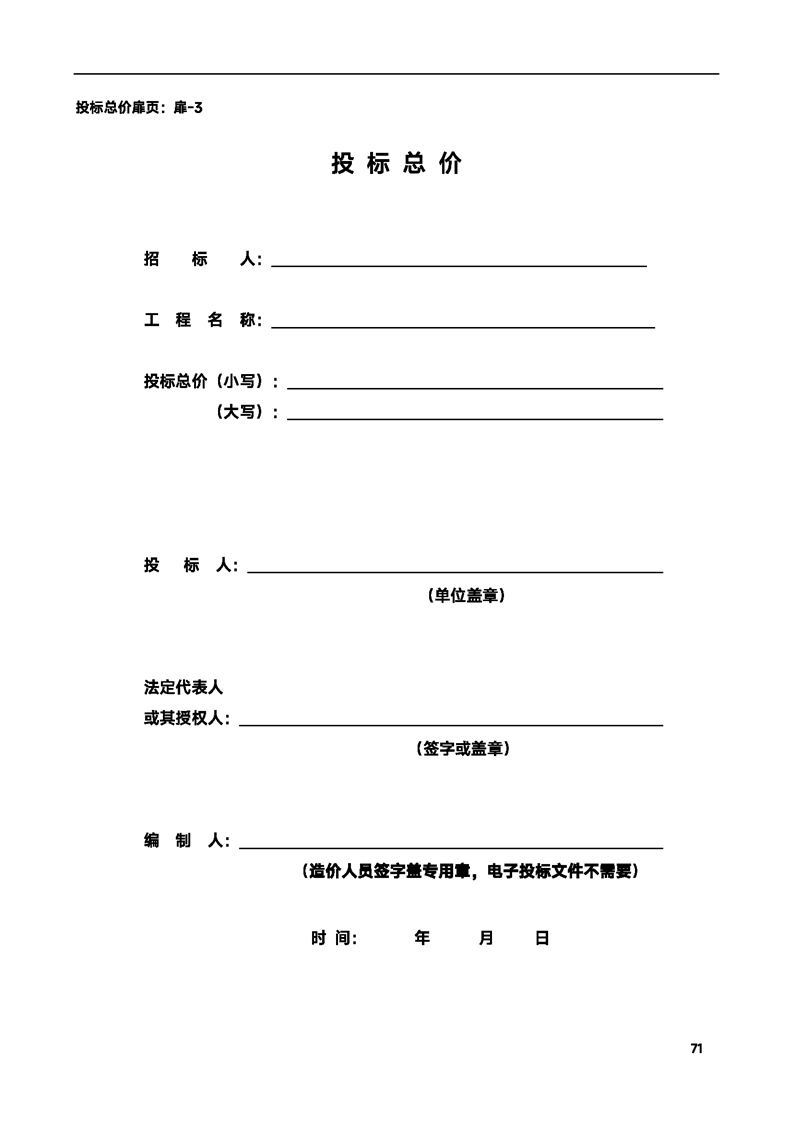 投标总价扉页：扉-3

投 标 总 价

招　标　人：

工 程 名 称：

投标总价（小写）：

（大写）：

投　标　人：

（单位盖章）

法定代表人
或其授权人：

（签字或盖章）

编　制　人：

（造价人员签字盖专用章，电子投标文件不需要）

时 间：　　年　　月　　日

71